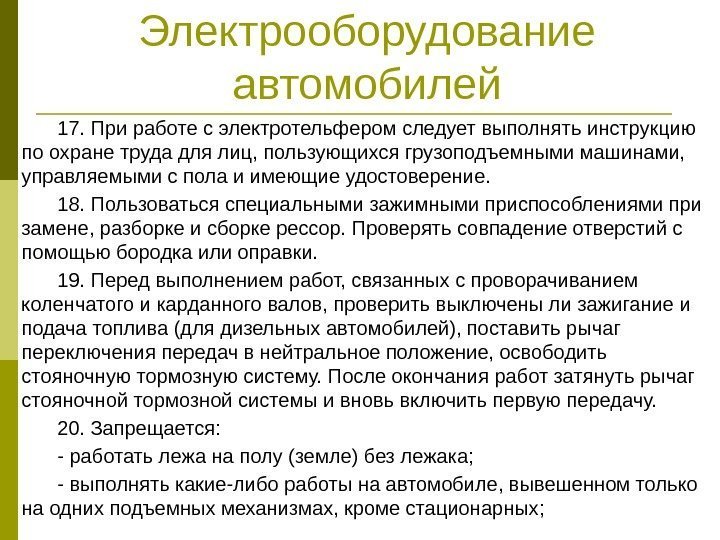 Электрооборудование автомобилей

17. При работе с электротельфером следует выполнять инструкцию по охране труда для лиц, пользующихся грузоподъемными машинами, управляемыми с пола и имеющие удостоверение.

18. Пользоваться специальными зажимными приспособлениями при замене, разборке и сборке рессор. Проверять совпадение отверстий с помощью бородка или оправки.

19. Перед выполнением работ, связанных с проворачиванием коленчатого и карданного валов, проверить выключены ли зажигание и подача топлива (для дизельных автомобилей), поставить рычаг переключения передач в нейтральное положение, освободить стояночную тормозную систему. После окончания работ затянуть рычаг стояночной тормозной системы и вновь включить первую передачу.

20. Запрещается:

- работать лежа на полу (земле) без лежака;

- выполнять какие-либо работы на автомобиле, вывешенном только на одних подъемных механизмах, кроме стационарных;